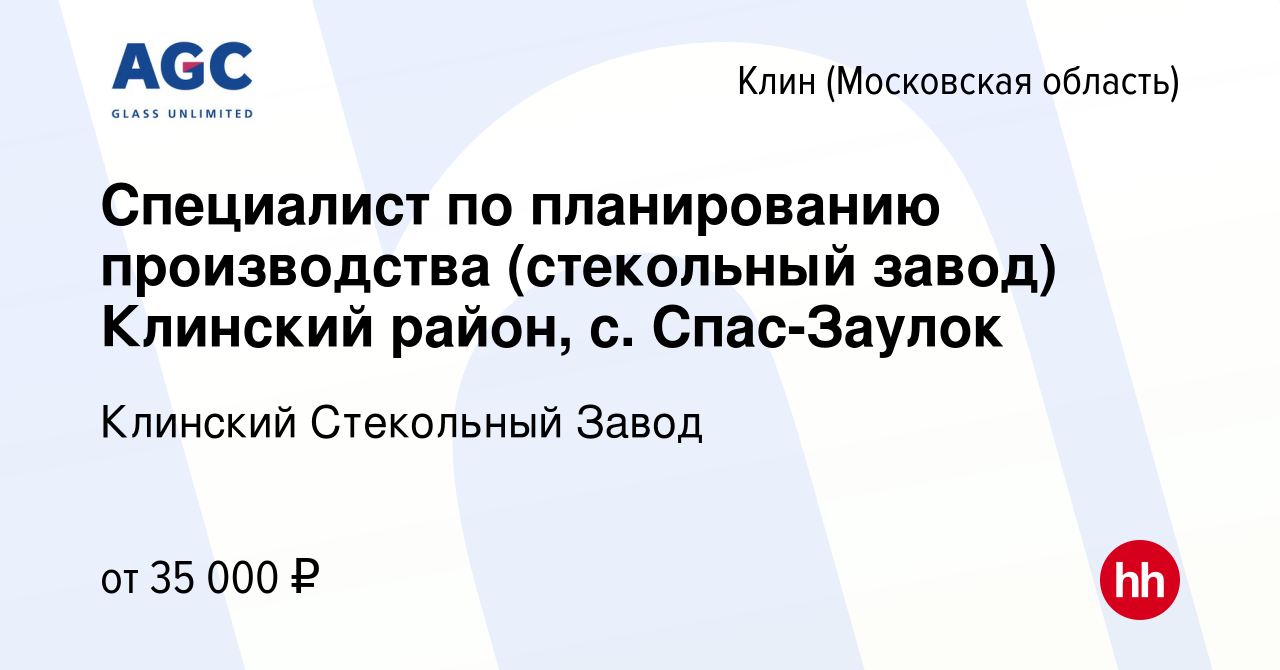 AGC
GLASS UNLIMITED

Клин (Московская область)

Специалист по планированию производства (стекольный завод) Клинский район, с. Спас-Заулок

Клинский Стекольный Завод

от 35 000 ₽

hh